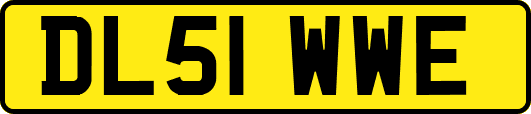 DL51 WWE